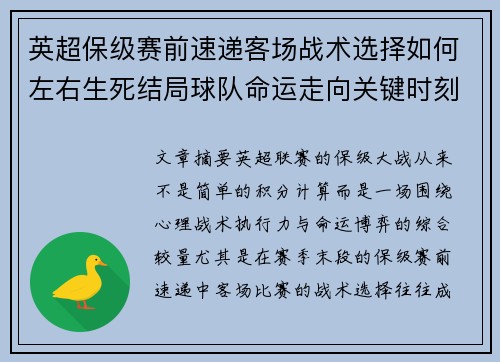 英超保级赛前速递客场战术选择如何左右生死结局球队命运走向关键时刻

文章摘要英超联赛的保级大战从来不是简单的积分计算而是一场围绕心理战术执行力与命运博弈的综合较量尤其是在赛季末段的保级赛前速递中客场比赛的战术选择往往成